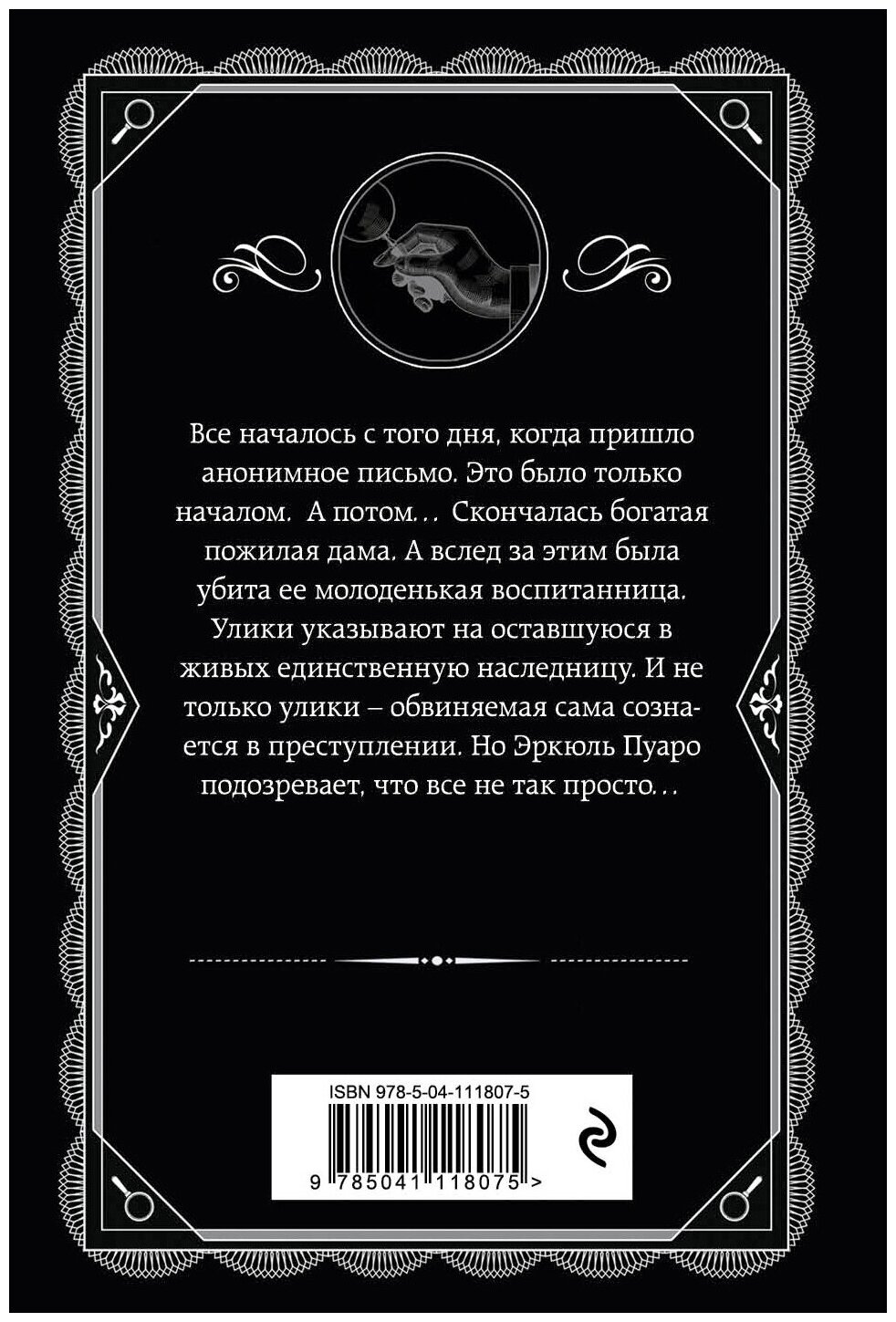 Все началось с того дня, когда пришло анонимное письмо. Это было только началом. А потом… Скончалась богатая пожилая дама. А вслед за этим была убита ее молоденькая воспитанница. Улики указывают на оставшуюся в живых единственную наследницу. И не только улики – обвиняемая сама сознается в преступлении. Но Эркюль Пуаро подозревает, что все не так просто…

ISBN 978-5-04-111807-5

9 785041 118075 >